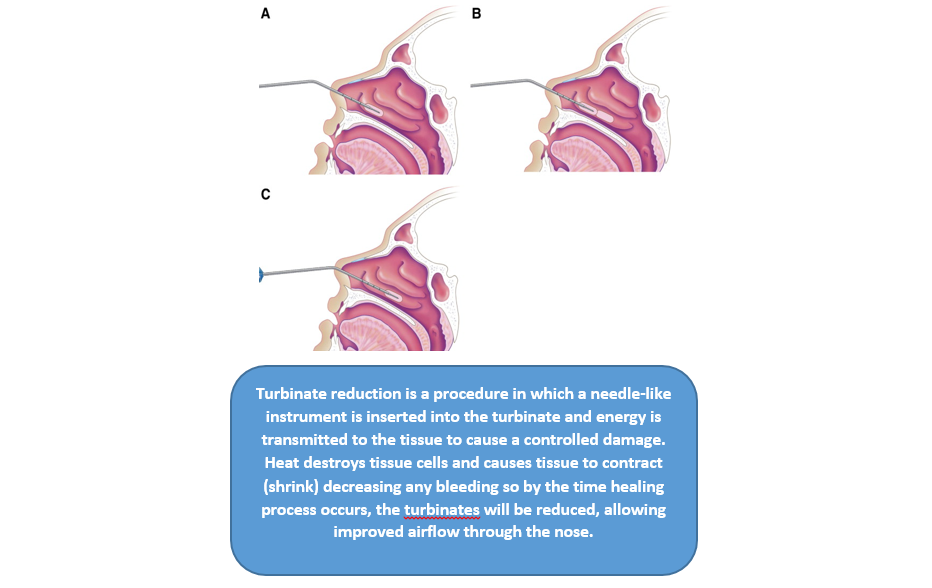 A

B

C

Turbinate reduction is a procedure in which a needle-like instrument is inserted into the turbinate and energy is transmitted to the tissue to cause a controlled damage. Heat destroys tissue cells and causes tissue to contract (shrink) decreasing any bleeding so by the time healing process occurs, the turbinates will be reduced, allowing improved airflow through the nose.